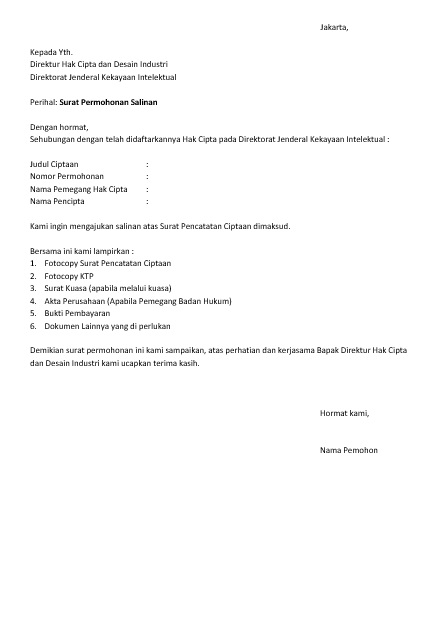 Jakarta,

Kepada Yth.
Direktur Hak Cipta dan Desain Industri
Direktorat Jenderal Kekayaan Intelektual

Perihal: Surat Permohonan Salinan

Dengan hormat,
Sehubungan dengan telah didaftarkannya Hak Cipta pada Direktorat Jenderal Kekayaan Intelektual :

Judul Ciptaan :
Nomor Permohonan :
Nama Pemegang Hak Cipta :
Nama Pencipta :

Kami ingin mengajukan salinan atas Surat Pencatatan Ciptaan dimaksud.

Bersama ini kami lampirkan :
1. Fotocopy Surat Pencatatan Ciptaan
2. Fotocopy KTP
3. Surat Kuasa (apabila melalui kuasa)
4. Akta Perusahaan (Apabila Pemegang Badan Hukum)
5. Bukti Pembayaran
6. Dokumen Lainnya yang di perlukan

Demikian surat permohonan ini kami sampaikan, atas perhatian dan kerjasama Bapak Direktur Hak Cipta dan Desain Industri kami ucapkan terima kasih.

Hormat kami,

Nama Pemohon